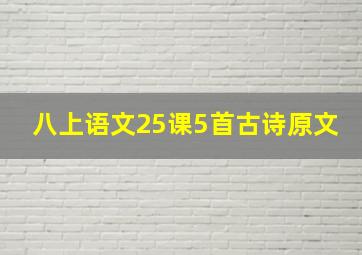 八上语文25课5首古诗原文